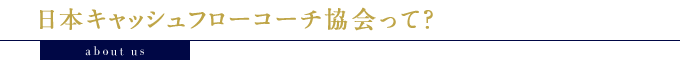 日本キャッシュフローコーチ協会って?

about us